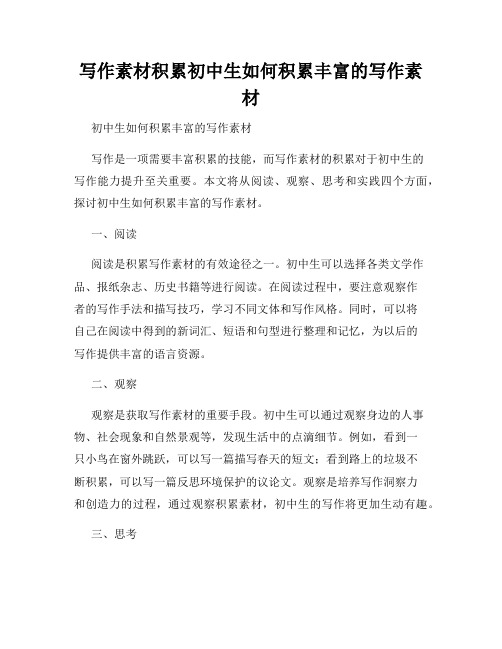 写作素材积累初中生如何积累丰富的写作素材

初中生如何积累丰富的写作素材

写作是一项需要丰富积累的技能，而写作素材的积累对于初中生的写作能力提升至关重要。本文将从阅读、观察、思考和实践四个方面，探讨初中生如何积累丰富的写作素材。

一、阅读

阅读是积累写作素材的有效途径之一。初中生可以选择各类文学作品、报纸杂志、历史书籍等进行阅读。在阅读过程中，要注意观察作者的写作手法和描写技巧，学习不同文体和写作风格。同时，可以将自己在阅读中得到的新词汇、短语和句型进行整理和记忆，为以后的写作提供丰富的语言资源。

二、观察

观察是获取写作素材的重要手段。初中生可以通过观察身边的人事物、社会现象和自然景观等，发现生活中的点滴细节。例如，看到一只小鸟在窗外跳跃，可以写一篇描写春天的短文；看到路上的垃圾不断积累，可以写一篇反思环境保护的议论文。观察是培养写作洞察力和创造力的过程，通过观察积累素材，初中生的写作将更加生动有趣。

三、思考